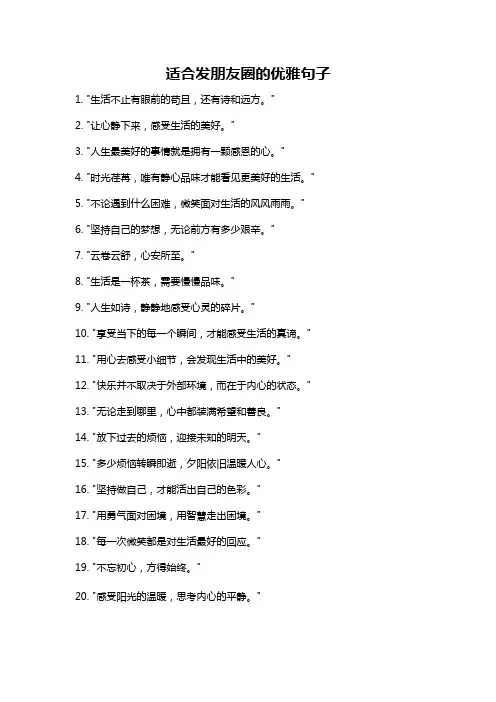 适合发朋友圈的优雅句子

1. "生活不止有眼前的苟且，还有诗和远方。"

2. "让心静下来，感受生活的美好。"

3. "人生最美好的事情就是拥有一颗感恩的心。"

4. "时光荏苒，唯有静心品味才能看见更美好的生活。"

5. "不论遇到什么困难，微笑面对生活的风风雨雨。"

6. "坚持自己的梦想，无论前方有多少艰辛。"

7. "云卷云舒，心安所至。"

8. "生活是一杯茶，需要慢慢品味。"

9. "人生如诗，静静地感受心灵的碎片。"

10. "享受当下的每一个瞬间，才能感受生活的真谛。"

11. "用心去感受小细节，会发现生活中的美好。"

12. "快乐并不取决于外部环境，而在于内心的状态。"

13. "无论走到哪里，心中都装满希望和善良。"

14. "放下过去的烦恼，迎接未知的明天。"

15. "多少烦恼转瞬即逝，夕阳依旧温暖人心。"

16. "坚持做自己，才能活出自己的色彩。"

17. "用勇气面对困境，用智慧走出困境。"

18. "每一次微笑都是对生活最好的回应。"

19. "不忘初心，方得始终。"

20. "感受阳光的温暖，思考内心的平静。"